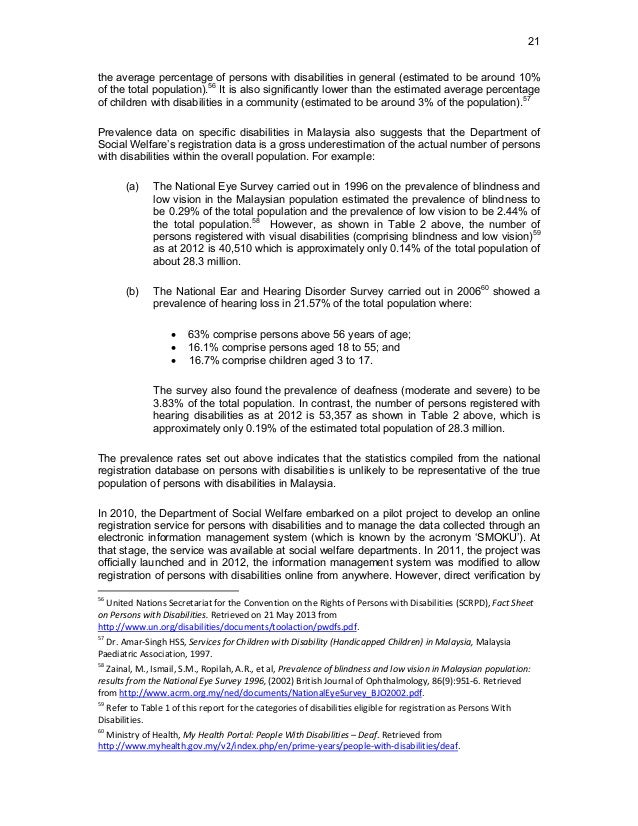 21

the average percentage of persons with disabilities in general (estimated to be around 10% of the total population).$^{56}$ It is also significantly lower than the estimated average percentage of children with disabilities in a community (estimated to be around 3% of the population).$^{57}$

Prevalence data on specific disabilities in Malaysia also suggests that the Department of Social Welfare's registration data is a gross underestimation of the actual number of persons with disabilities within the overall population. For example:

(a) The National Eye Survey carried out in 1996 on the prevalence of blindness and low vision in the Malaysian population estimated the prevalence of blindness to be 0.29% of the total population and the prevalence of low vision to be 2.44% of the total population.$^{58}$ However, as shown in Table 2 above, the number of persons registered with visual disabilities (comprising blindness and low vision)$^{59}$ as at 2012 is 40,510 which is approximately only 0.14% of the total population of about 28.3 million.

(b) The National Ear and Hearing Disorder Survey carried out in 2006$^{60}$ showed a prevalence of hearing loss in 21.57% of the total population where:

• 63% comprise persons above 56 years of age;
• 16.1% comprise persons aged 18 to 55; and
• 16.7% comprise children aged 3 to 17.

The survey also found the prevalence of deafness (moderate and severe) to be 3.83% of the total population. In contrast, the number of persons registered with hearing disabilities as at 2012 is 53,357 as shown in Table 2 above, which is approximately only 0.19% of the estimated total population of 28.3 million.

The prevalence rates set out above indicates that the statistics compiled from the national registration database on persons with disabilities is unlikely to be representative of the true population of persons with disabilities in Malaysia.

In 2010, the Department of Social Welfare embarked on a pilot project to develop an online registration service for persons with disabilities and to manage the data collected through an electronic information management system (which is known by the acronym 'SMOKU'). At that stage, the service was available at social welfare departments. In 2011, the project was officially launched and in 2012, the information management system was modified to allow registration of persons with disabilities online from anywhere. However, direct verification by

$^{56}$ United Nations Secretariat for the Convention on the Rights of Persons with Disabilities (SCRPD), Fact Sheet on Persons with Disabilities. Retrieved on 21 May 2013 from http://www.un.org/disabilities/documents/toolaction/pwdfs.pdf.

$^{57}$ Dr. Amar-Singh HSS, Services for Children with Disability (Handicapped Children) in Malaysia, Malaysia Paediatric Association, 1997.

$^{58}$ Zainal, M., Ismail, S.M., Ropilah, A.R., et al, Prevalence of blindness and low vision in Malaysian population: results from the National Eye Survey 1996, (2002) British Journal of Ophthalmology, 86(9):951-6. Retrieved from http://www.acrm.org.my/ned/documents/NationalEyeSurvey_BJO2002.pdf.

$^{59}$ Refer to Table 1 of this report for the categories of disabilities eligible for registration as Persons With Disabilities.

$^{60}$ Ministry of Health, My Health Portal: People With Disabilities – Deaf. Retrieved from http://www.myhealth.gov.my/v2/index.php/en/prime-years/people-with-disabilities/deaf.